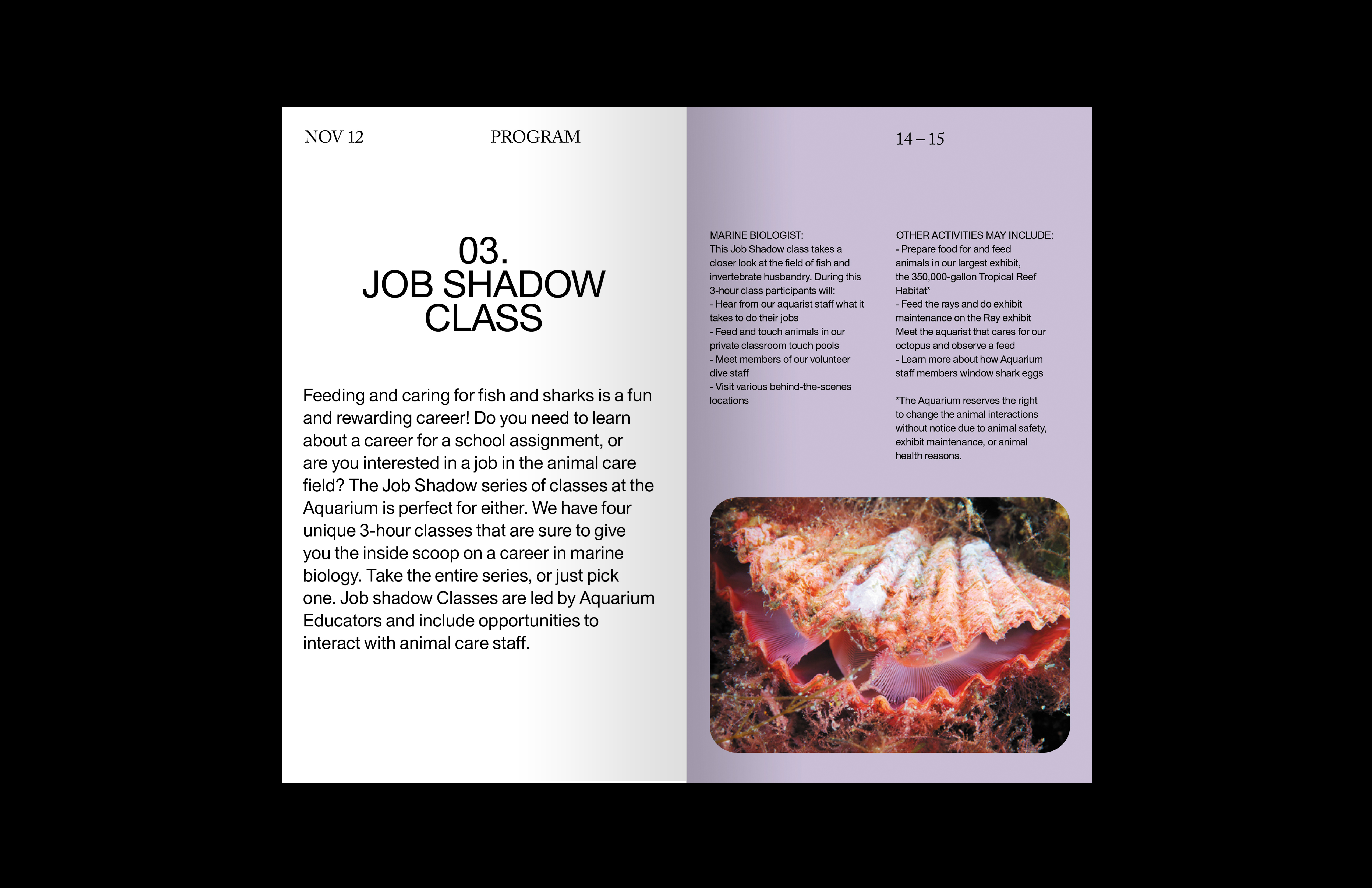 NOV 12

PROGRAM

14 – 15

03.
JOB SHADOW CLASS

Feeding and caring for fish and sharks is a fun and rewarding career! Do you need to learn about a career for a school assignment, or are you interested in a job in the animal care field? The Job Shadow series of classes at the Aquarium is perfect for either. We have four unique 3-hour classes that are sure to give you the inside scoop on a career in marine biology. Take the entire series, or just pick one. Job shadow Classes are led by Aquarium Educators and include opportunities to interact with animal care staff.

MARINE BIOLOGIST:
This Job Shadow class takes a closer look at the field of fish and invertebrate husbandry. During this 3-hour class participants will:
- Hear from our aquarist staff what it takes to do their jobs
- Feed and touch animals in our private classroom touch pools
- Meet members of our volunteer dive staff
- Visit various behind-the-scenes locations

OTHER ACTIVITIES MAY INCLUDE:
- Prepare food for and feed animals in our largest exhibit, the 350,000-gallon Tropical Reef Habitat*
- Feed the rays and do exhibit maintenance on the Ray exhibit Meet the aquarist that cares for our octopus and observe a feed
- Learn more about how Aquarium staff members window shark eggs

*The Aquarium reserves the right to change the animal interactions without notice due to animal safety, exhibit maintenance, or animal health reasons.